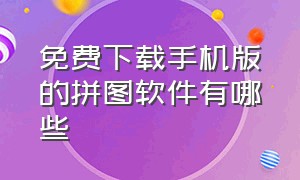 免费下载手机版的拼图软件有哪些